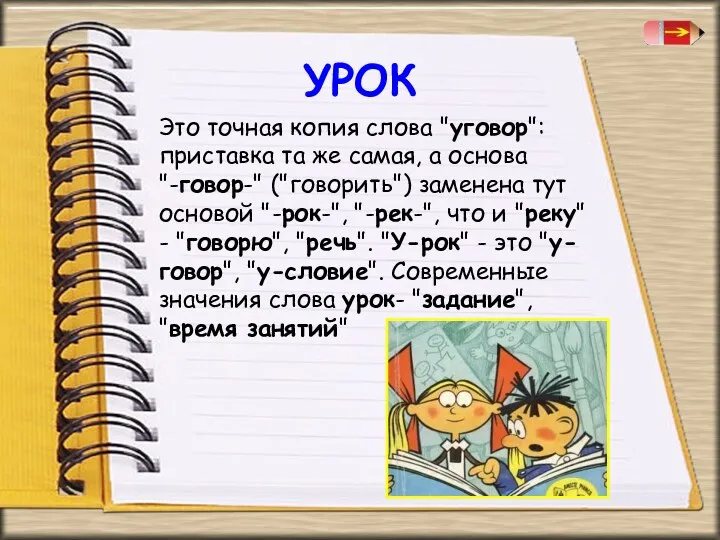 УРОК

Это точная копия слова "уговор": приставка та же самая, а основа "-говор-" ("говорить") заменена тут основой "-рок-", "-рек-", что и "реку" - "говорю", "речь". "У-рок" - это "у-говор", "у-словие". Современные значения слова урок- "задание", "время занятий"